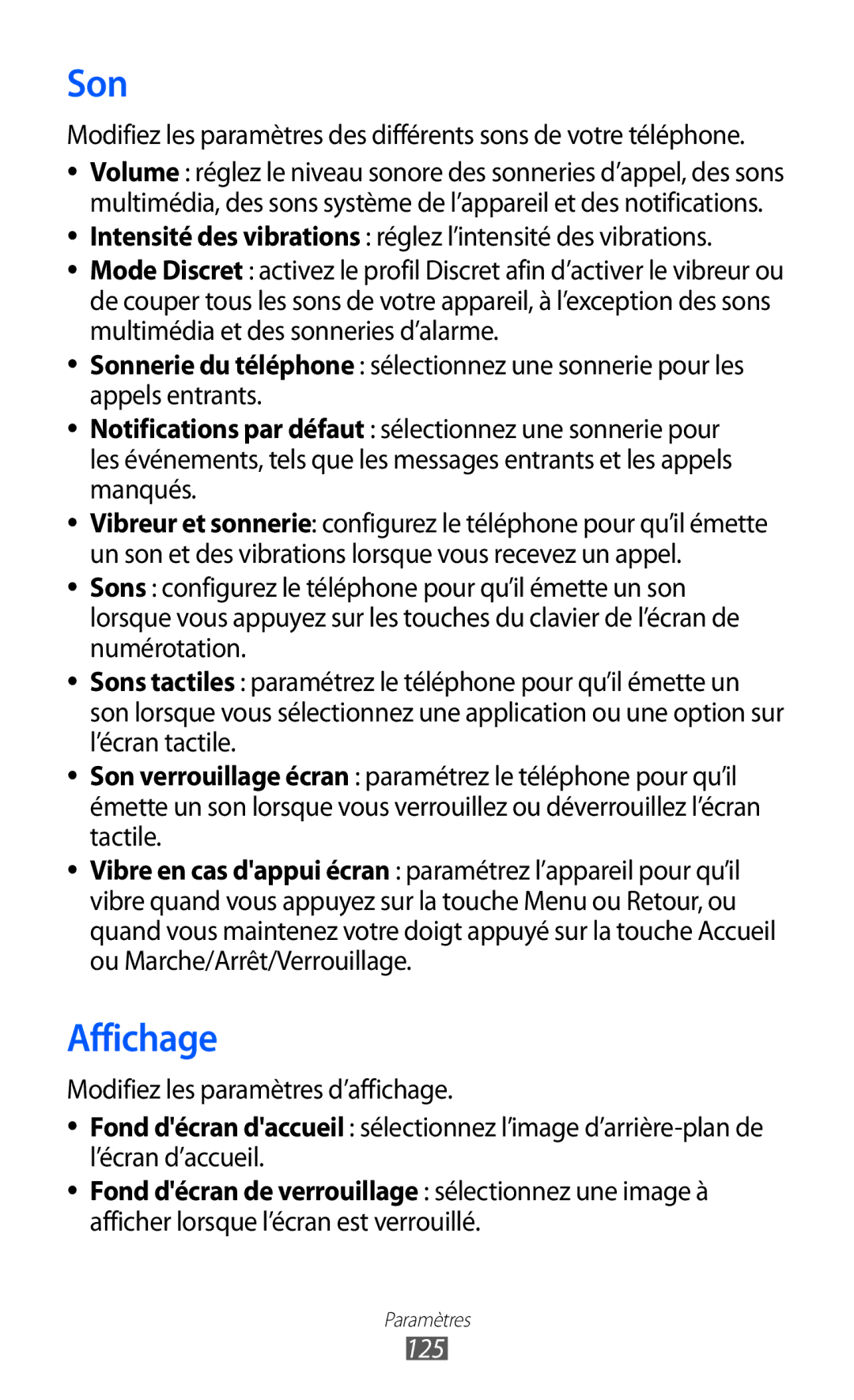 Son

Modifiez les paramètres des différents sons de votre téléphone.

• Volume : réglez le niveau sonore des sonneries d’appel, des sons multimédia, des sons système de l’appareil et des notifications.
• Intensité des vibrations : réglez l’intensité des vibrations.
• Mode Discret : activez le profil Discret afin d’activer le vibreur ou de couper tous les sons de votre appareil, à l’exception des sons multimédia et des sonneries d’alarme.
• Sonnerie du téléphone : sélectionnez une sonnerie pour les appels entrants.
• Notifications par défaut : sélectionnez une sonnerie pour les événements, tels que les messages entrants et les appels manqués.
• Vibreur et sonnerie: configurez le téléphone pour qu’il émette un son et des vibrations lorsque vous recevez un appel.
• Sons : configurez le téléphone pour qu’il émette un son lorsque vous appuyez sur les touches du clavier de l’écran de numérotation.
• Sons tactiles : paramétrez le téléphone pour qu’il émette un son lorsque vous sélectionnez une application ou une option sur l’écran tactile.
• Son verrouillage écran : paramétrez le téléphone pour qu’il émette un son lorsque vous verrouillez ou déverrouillez l’écran tactile.
• Vibre en cas d'appui écran : paramétrez l’appareil pour qu’il vibre quand vous appuyez sur la touche Menu ou Retour, ou quand vous maintenez votre doigt appuyé sur la touche Accueil ou Marche/Arrêt/Verrouillage.

Affichage

Modifiez les paramètres d’affichage.

• Fond d'écran d'accueil : sélectionnez l’image d’arrière-plan de l’écran d’accueil.
• Fond d'écran de verrouillage : sélectionnez une image à afficher lorsque l’écran est verrouillé.

Paramètres
125